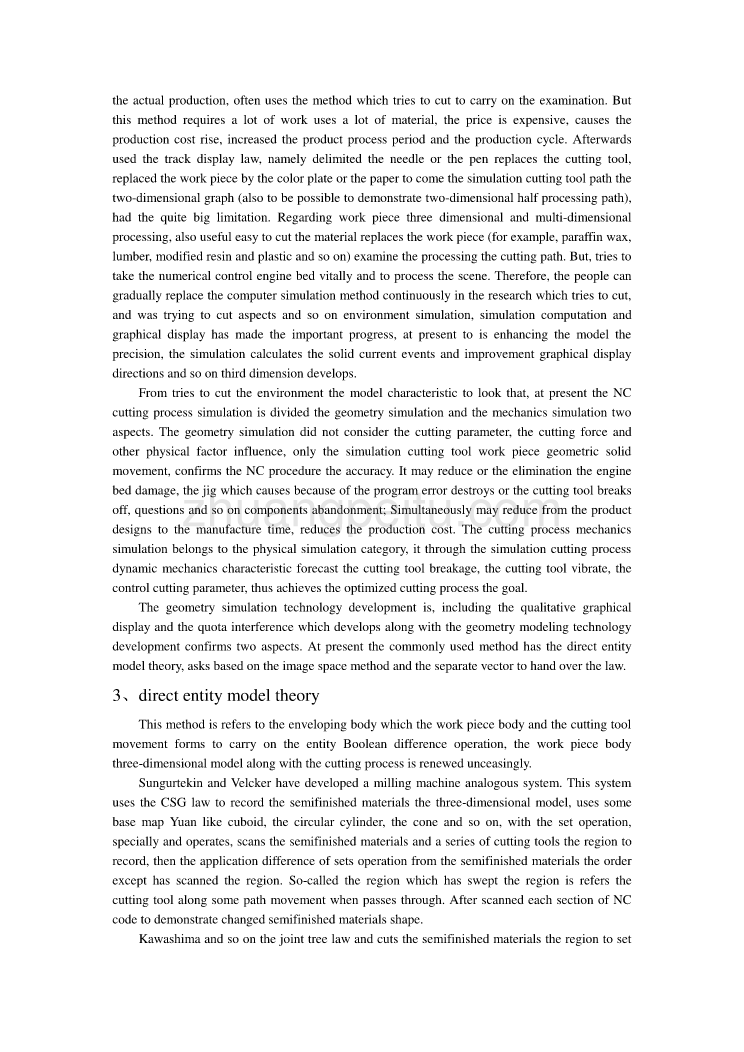 the actual production, often uses the method which tries to cut to carry on the examination. But this method requires a lot of work uses a lot of material, the price is expensive, causes the production cost rise, increased the product process period and the production cycle. Afterwards used the track display law, namely delimited the needle or the pen replaces the cutting tool, replaced the work piece by the color plate or the paper to come the simulation cutting tool path the two-dimensional graph (also to be possible to demonstrate two-dimensional half processing path), had the quite big limitation. Regarding work piece three dimensional and multi-dimensional processing, also useful easy to cut the material replaces the work piece (for example, paraffin wax, lumber, modified resin and plastic and so on) examine the processing the cutting path. But, tries to take the numerical control engine bed vitally and to process the scene. Therefore, the people can gradually replace the computer simulation method continuously in the research which tries to cut, and was trying to cut aspects and so on environment simulation, simulation computation and graphical display has made the important progress, at present to is enhancing the model the precision, the simulation calculates the solid current events and improvement graphical display directions and so on third dimension develops.

From tries to cut the environment the model characteristic to look that, at present the NC cutting process simulation is divided the geometry simulation and the mechanics simulation two aspects. The geometry simulation did not consider the cutting parameter, the cutting force and other physical factor influence, only the simulation cutting tool work piece geometric solid movement, confirms the NC procedure the accuracy. It may reduce or the elimination the engine bed damage, the jig which causes because of the program error destroys or the cutting tool breaks off, questions and so on components abandonment; Simultaneously may reduce from the product designs to the manufacture time, reduces the production cost. The cutting process mechanics simulation belongs to the physical simulation category, it through the simulation cutting process dynamic mechanics characteristic forecast the cutting tool breakage, the cutting tool vibrate, the control cutting parameter, thus achieves the optimized cutting process the goal.

The geometry simulation technology development is, including the qualitative graphical display and the quota interference which develops along with the geometry modeling technology development confirms two aspects. At present the commonly used method has the direct entity model theory, asks based on the image space method and the separate vector to hand over the law.

3、direct entity model theory

This method is refers to the enveloping body which the work piece body and the cutting tool movement forms to carry on the entity Boolean difference operation, the work piece body three-dimensional model along with the cutting process is renewed unceasingly.

Sungurtekin and Velcker have developed a milling machine analogous system. This system uses the CSG law to record the semifinished materials the three-dimensional model, uses some base map Yuan like cuboid, the circular cylinder, the cone and so on, with the set operation, specially and operates, scans the semifinished materials and a series of cutting tools the region to record, then the application difference of sets operation from the semifinished materials the order except has scanned the region. So-called the region which has swept the region is refers the cutting tool along some path movement when passes through. After scanned each section of NC code to demonstrate changed semifinished materials shape.

Kawashima and so on the joint tree law and cuts the semifinished materials the region to set